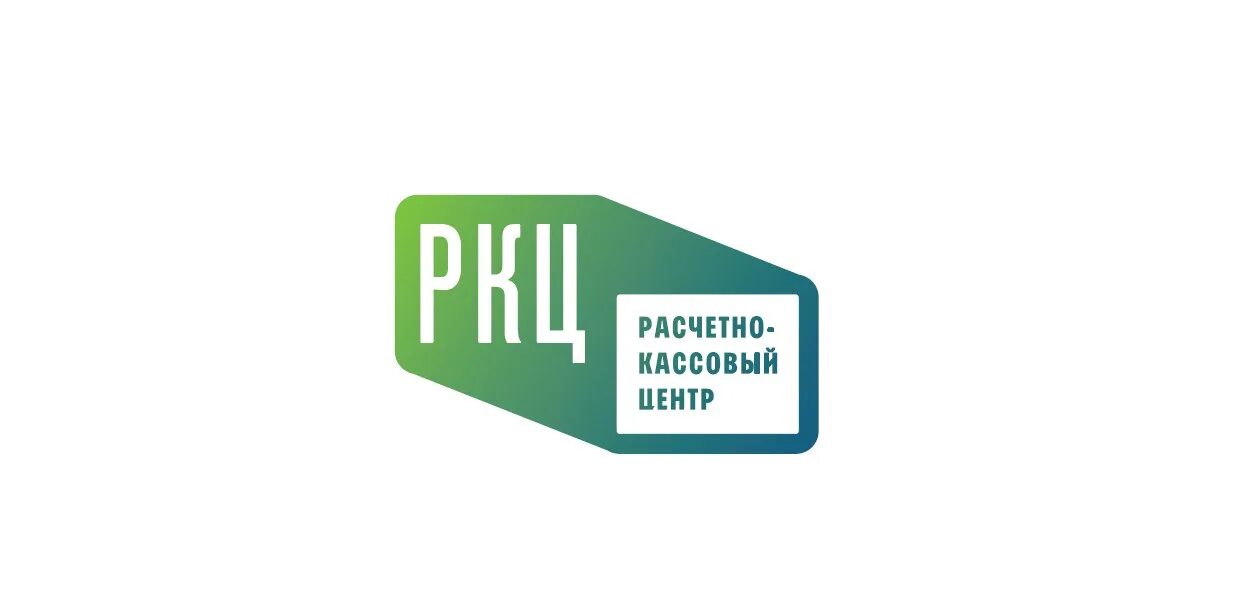 РКЦ

РАСЧЕТНО-КАССОВЫЙ ЦЕНТР